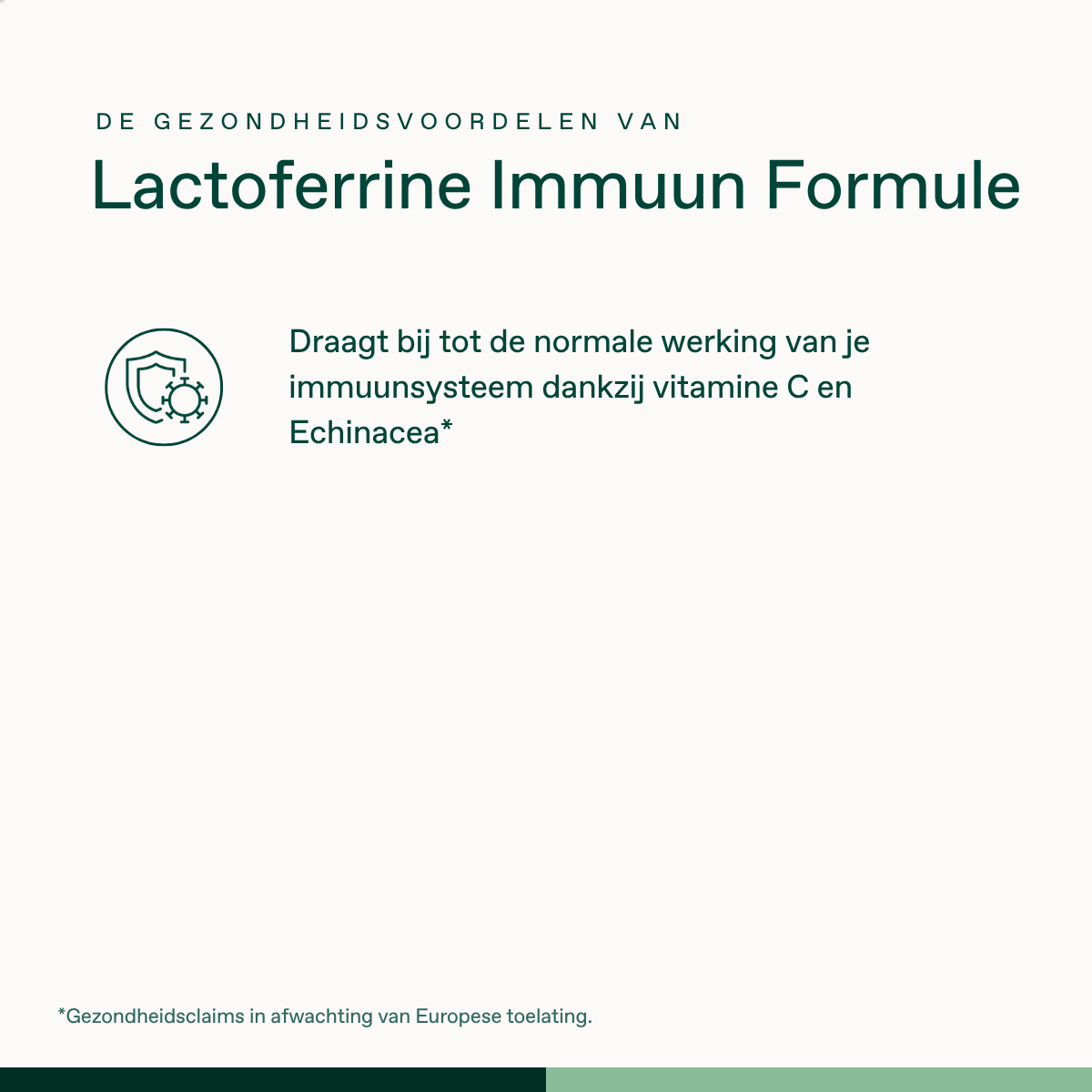 DE GEZONDHEIDSVOORDELEN VAN

Lactoferrine Immuun Formule

Draagt bij tot de normale werking van je immuunsysteem dankzij vitamine C en Echinacea*

*Gezondheidsclaims in afwachting van Europese toelating.